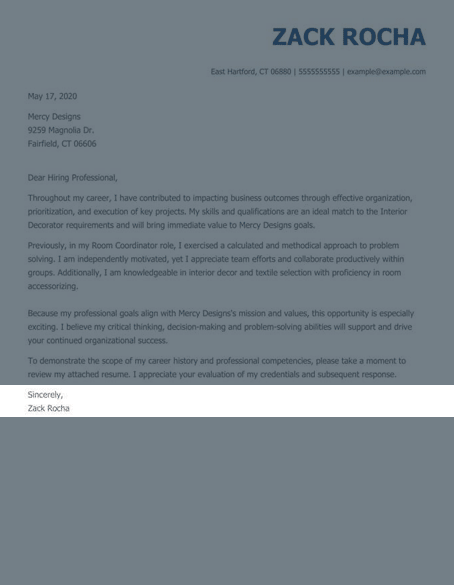 ZACK ROCHA

East Hartford, CT 06880 | 5555555555 | example@example.com

May 17, 2020

Mercy Designs
9259 Magnolia Dr.
Fairfield, CT 06606

Dear Hiring Professional,

Throughout my career, I have contributed to impacting business outcomes through effective organization, prioritization, and execution of key projects. My skills and qualifications are an ideal match to the Interior Decorator requirements and will bring immediate value to Mercy Designs goals.

Previously, in my Room Coordinator role, I exercised a calculated and methodical approach to problem solving. I am independently motivated, yet I appreciate team efforts and collaborate productively within groups. Additionally, I am knowledgeable in interior decor and textile selection with proficiency in room accessorizing.

Because my professional goals align with Mercy Designs's mission and values, this opportunity is especially exciting. I believe my critical thinking, decision-making and problem-solving abilities will support and drive your continued organizational success.

To demonstrate the scope of my career history and professional competencies, please take a moment to review my attached resume. I appreciate your evaluation of my credentials and subsequent response.

Sincerely,
Zack Rocha